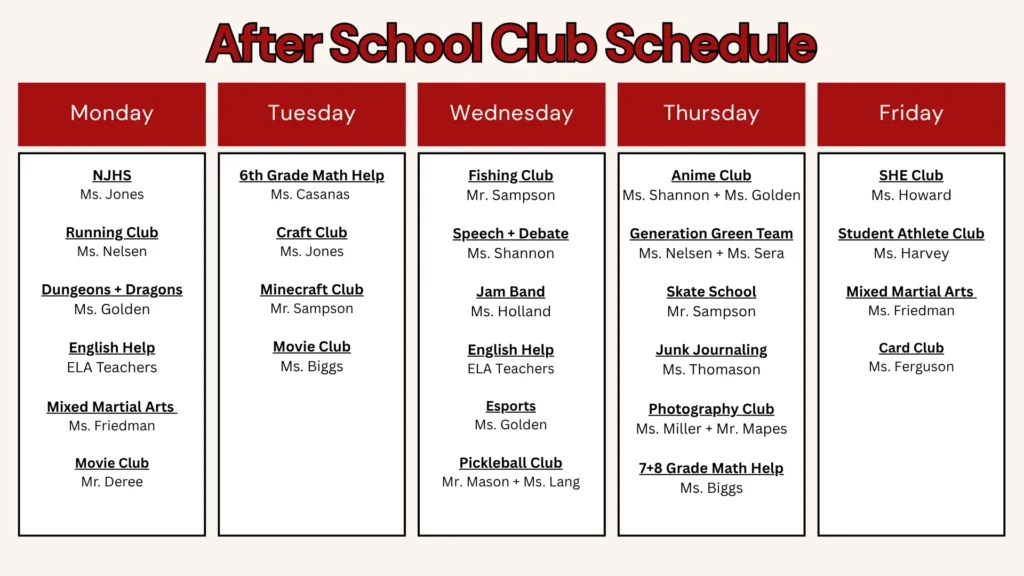 After School Club Schedule

Monday

NJHS
Ms. Jones

Running Club
Ms. Nelsen

Dungeons + Dragons
Ms. Golden

English Help
ELA Teachers

Mixed Martial Arts
Ms. Friedman

Movie Club
Mr. Deree

Tuesday

6th Grade Math Help
Ms. Casanas

Craft Club
Ms. Jones

Minecraft Club
Mr. Sampson

Movie Club
Ms. Biggs

Wednesday

Fishing Club
Mr. Sampson

Speech + Debate
Ms. Shannon

Jam Band
Ms. Holland

English Help
ELA Teachers

Esports
Ms. Golden

Pickleball Club
Mr. Mason + Ms. Lang

Thursday

Anime Club
Ms. Shannon + Ms. Golden

Generation Green Team
Ms. Nelsen + Ms. Sera

Skate School
Mr. Sampson

Junk Journaling
Ms. Thomason

Photography Club
Ms. Miller + Mr. Mapes

7+8 Grade Math Help
Ms. Biggs

Friday

SHE Club
Ms. Howard

Student Athlete Club
Ms. Harvey

Mixed Martial Arts
Ms. Friedman

Card Club
Ms. Ferguson